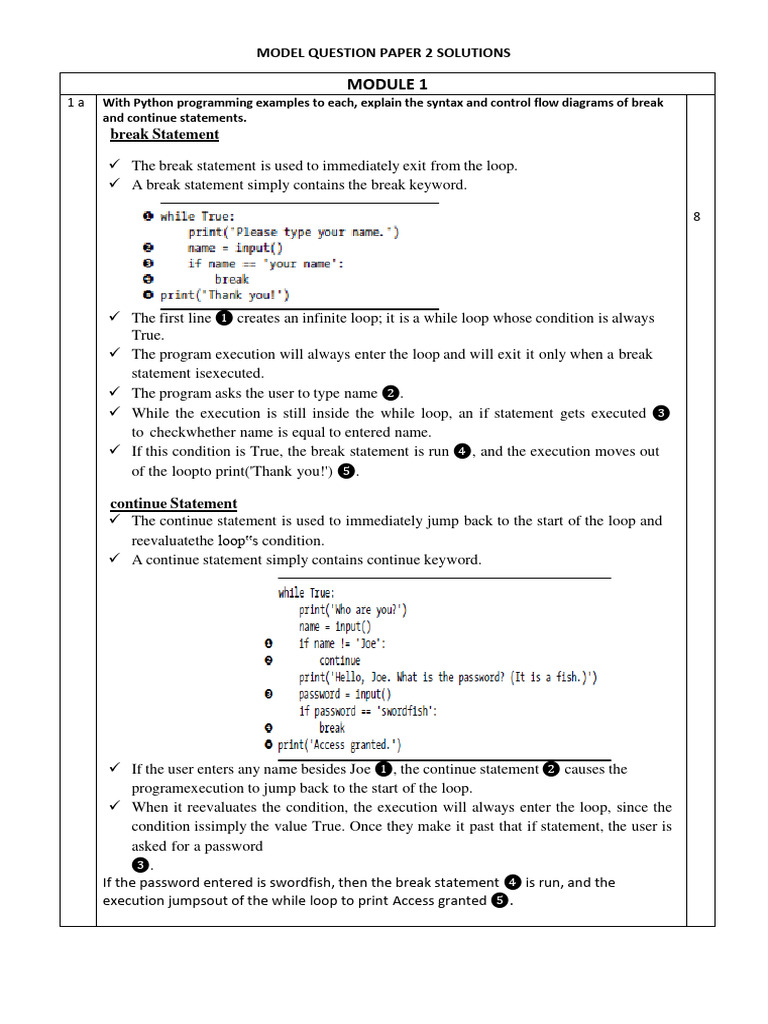 MODEL QUESTION PAPER 2 SOLUTIONS

MODULE 1

1 a

With Python programming examples to each, explain the syntax and control flow diagrams of break and continue statements.

break Statement

✓ The break statement is used to immediately exit from the loop.
✓ A break statement simply contains the break keyword.

❶ while True:
        print('Please type your name.')
❷     name = input()
❸     if name == 'your name':
❹         break
❺ print('Thank you!')

8

✓ The first line ❶ creates an infinite loop; it is a while loop whose condition is always True.
✓ The program execution will always enter the loop and will exit it only when a break statement isexecuted.
✓ The program asks the user to type name ❷.
✓ While the execution is still inside the while loop, an if statement gets executed ❸ to checkwhether name is equal to entered name.
✓ If this condition is True, the break statement is run ❹, and the execution moves out of the loopto print('Thank you!') ❺.

continue Statement

✓ The continue statement is used to immediately jump back to the start of the loop and reevaluatethe loop"s condition.
✓ A continue statement simply contains continue keyword.

while True:
    print('Who are you?')
    name = input()
❶   if name != 'Joe':
❷       continue
    print('Hello, Joe. What is the password? (It is a fish.)')
❸   password = input()
    if password == 'swordfish':
❹       break
❺ print('Access granted.')

✓ If the user enters any name besides Joe ❶, the continue statement ❷ causes the programexecution to jump back to the start of the loop.
✓ When it reevaluates the condition, the execution will always enter the loop, since the condition issimply the value True. Once they make it past that if statement, the user is asked for a password ❸.

If the password entered is swordfish, then the break statement ❹ is run, and the execution jumpsout of the while loop to print Access granted ❺.